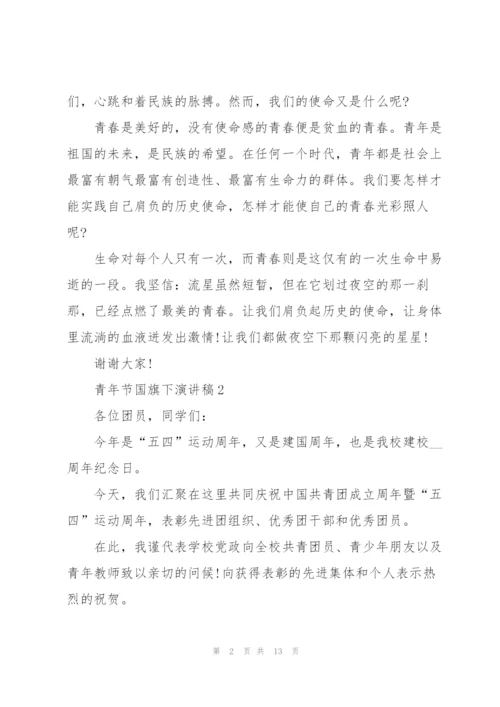 们，心跳和着民族的脉搏。然而，我们的使命又是什么呢？

青春是美好的，没有使命感的青春便是贫血的青春。青年是祖国的未来，是民族的希望。在任何一个时代，青年都是社会上最富有朝气最富有创造性、最富有生命力的群体。我们要怎样才能实践自己肩负的历史使命，怎样才能使自己的青春光彩照人呢？

生命对每个人只有一次，而青春则是这仅有的一次生命中易逝的一段。我坚信：流星虽然短暂，但在它划过夜空的那一刹那，已经点燃了最美的青春。让我们肩负起历史的使命，让身体里流淌的血液迸发出激情！让我们都做夜空下那颗闪亮的星星！

谢谢大家！

青年节国旗下演讲稿2

各位团员，同学们：

今年是“五四”运动周年，又是建国周年，也是我校建校__周年纪念日。

今天，我们汇聚在这里共同庆祝中国共青团成立周年暨“五四”运动周年，表彰先进团组织、优秀团干部和优秀团员。

在此，我谨代表学校党政向全校共青团员、青少年朋友以及青年教师致以亲切的问候！向获得表彰的先进集体和个人表示热烈的祝贺。

第 2 页 共 13 页